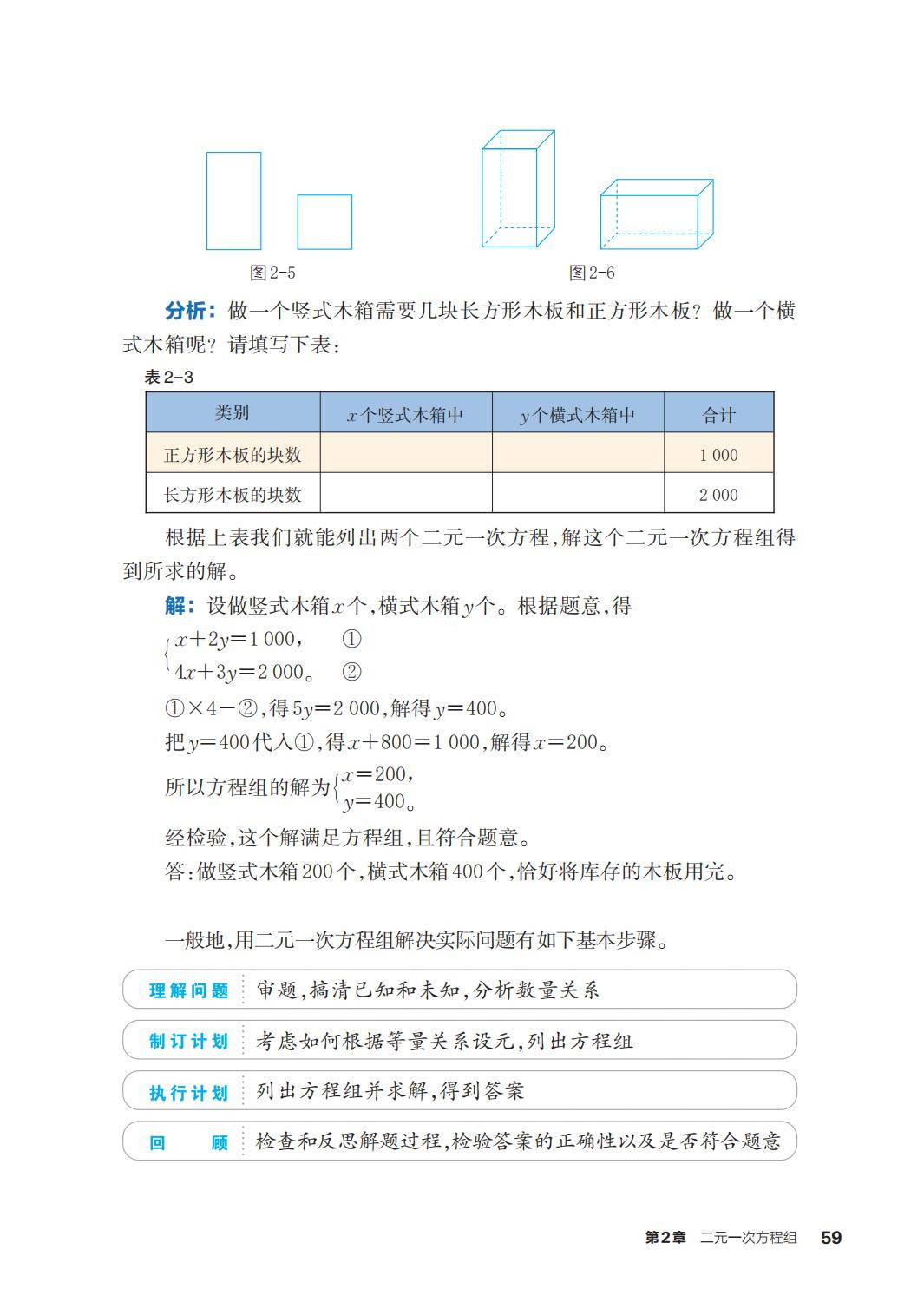 图2-5

图2-6

分析：做一个竖式木箱需要几块长方形木板和正方形木板？做一个横式木箱呢？请填写下表：

表2-3

| 类别 | $x$个竖式木箱中 | $y$个横式木箱中 | 合计 |
|---|---|---|---|
| 正方形木板的块数 |  |  | 1 000 |
| 长方形木板的块数 |  |  | 2 000 |

根据上表我们就能列出两个二元一次方程，解这个二元一次方程组得到所求的解。

解：设做竖式木箱$x$个，横式木箱$y$个。根据题意，得

$\begin{cases} x+2y=1\,000, & ① \\ 4x+3y=2\,000。 & ② \end{cases}$

①×4－②，得$5y=2\,000$，解得$y=400$。

把$y=400$代入①，得$x+800=1\,000$，解得$x=200$。

所以方程组的解为$\begin{cases} x=200, \\ y=400。 \end{cases}$

经检验，这个解满足方程组，且符合题意。

答：做竖式木箱200个，横式木箱400个，恰好将库存的木板用完。

一般地，用二元一次方程组解决实际问题有如下基本步骤。

理解问题 审题，搞清已知和未知，分析数量关系

制订计划 考虑如何根据等量关系设元，列出方程组

执行计划 列出方程组并求解，得到答案

回　顾 检查和反思解题过程，检验答案的正确性以及是否符合题意

第2章 二元一次方程组 59